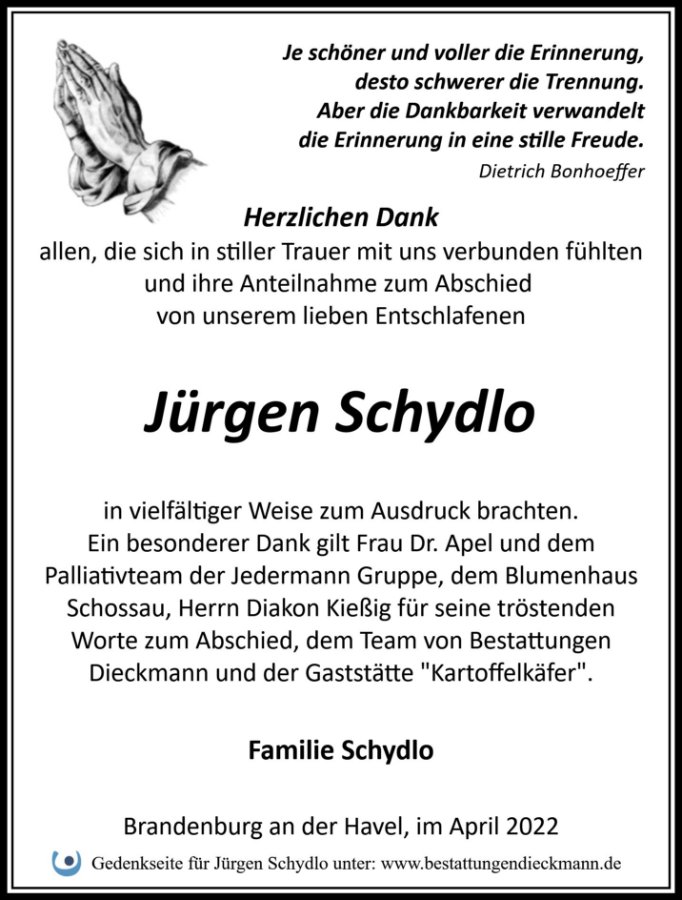 Je schöner und voller die Erinnerung, desto schwerer die Trennung. Aber die Dankbarkeit verwandelt die Erinnerung in eine stille Freude.
Dietrich Bonhoeffer

Herzlichen Dank
allen, die sich in stiller Trauer mit uns verbunden fühlten und ihre Anteilnahme zum Abschied von unserem lieben Entschlafenen

Jürgen Schydlo

in vielfältiger Weise zum Ausdruck brachten. Ein besonderer Dank gilt Frau Dr. Apel und dem Palliativteam der Jedermann Gruppe, dem Blumenhaus Schossau, Herrn Diakon Kießig für seine tröstenden Worte zum Abschied, dem Team von Bestattungen Dieckmann und der Gaststätte "Kartoffelkäfer".

Familie Schydlo

Brandenburg an der Havel, im April 2022

Gedenkseite für Jürgen Schydlo unter: www.bestattungendieckmann.de